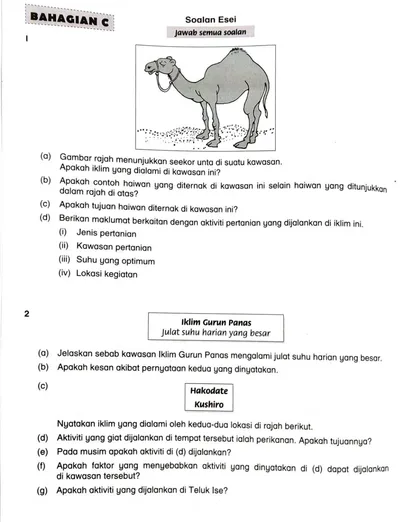 BAHAGIAN C

Soalan Esei

Jawab semua soalan

1

(a) Gambar rajah menunjukkan seekor unta di suatu kawasan. Apakah iklim yang dialami di kawasan ini?

(b) Apakah contoh haiwan yang diternak di kawasan ini selain haiwan yang ditunjukkan dalam rajah di atas?

(c) Apakah tujuan haiwan diternak di kawasan ini?

(d) Berikan maklumat berkaitan dengan aktiviti pertanian yang dijalankan di iklim ini.

(i) Jenis pertanian

(ii) Kawasan pertanian

(iii) Suhu yang optimum

(iv) Lokasi kegiatan

2

Iklim Gurun Panas
Julat suhu harian yang besar

(a) Jelaskan sebab kawasan Iklim Gurun Panas mengalami julat suhu harian yang besar.

(b) Apakah kesan akibat pernyataan kedua yang dinyatakan.

(c)

Hakodate
Kushiro

Nyatakan iklim yang dialami oleh kedua-dua lokasi di rajah berikut.

(d) Aktiviti yang giat dijalankan di tempat tersebut ialah perikanan. Apakah tujuannya?

(e) Pada musim apakah aktiviti di (d) dijalankan?

(f) Apakah faktor yang menyebabkan aktiviti yang dinyatakan di (d) dapat dijalankan di kawasan tersebut?

(g) Apakah aktiviti yang dijalankan di Teluk Ise?